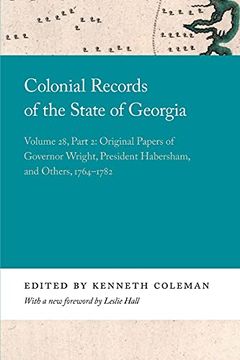 Colonial Records of the State of Georgia

Volume 28, Part 2: Original Papers of Governor Wright, President Habersham, and Others, 1764–1782

EDITED BY KENNETH COLEMAN

With a new foreword by Leslie Hall